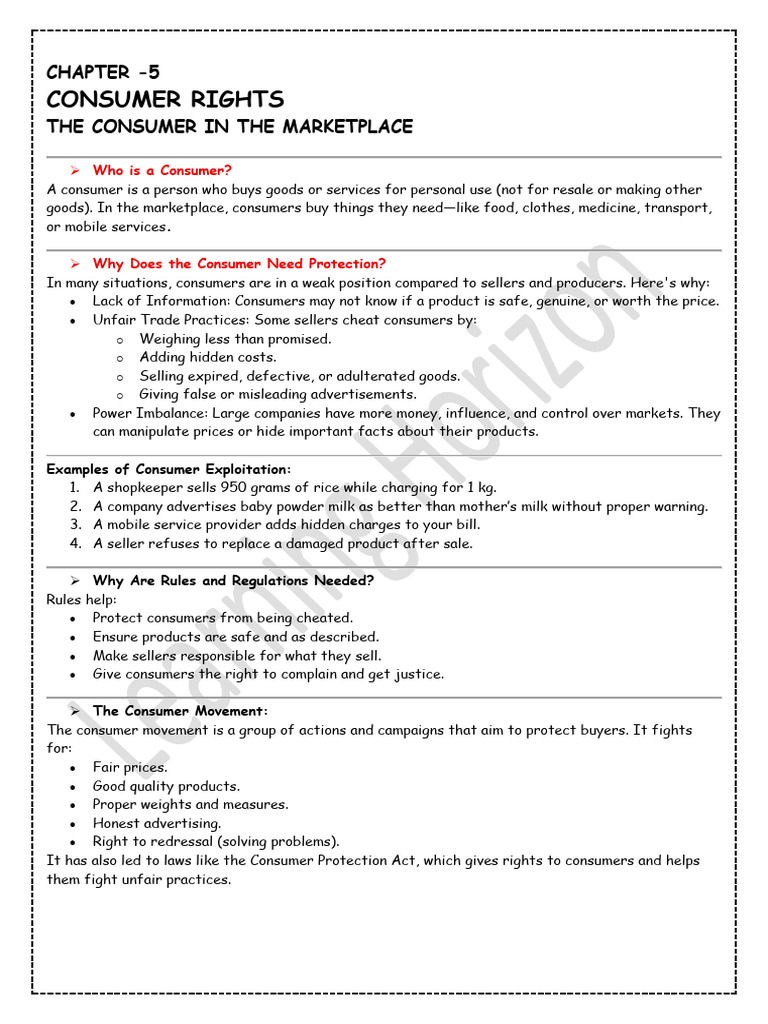 CHAPTER -5
CONSUMER RIGHTS
THE CONSUMER IN THE MARKETPLACE

➢ Who is a Consumer?
A consumer is a person who buys goods or services for personal use (not for resale or making other goods). In the marketplace, consumers buy things they need—like food, clothes, medicine, transport, or mobile services.

➢ Why Does the Consumer Need Protection?
In many situations, consumers are in a weak position compared to sellers and producers. Here's why:
• Lack of Information: Consumers may not know if a product is safe, genuine, or worth the price.
• Unfair Trade Practices: Some sellers cheat consumers by:
  o Weighing less than promised.
  o Adding hidden costs.
  o Selling expired, defective, or adulterated goods.
  o Giving false or misleading advertisements.
• Power Imbalance: Large companies have more money, influence, and control over markets. They can manipulate prices or hide important facts about their products.

Examples of Consumer Exploitation:
1. A shopkeeper sells 950 grams of rice while charging for 1 kg.
2. A company advertises baby powder milk as better than mother's milk without proper warning.
3. A mobile service provider adds hidden charges to your bill.
4. A seller refuses to replace a damaged product after sale.

➢ Why Are Rules and Regulations Needed?
Rules help:
• Protect consumers from being cheated.
• Ensure products are safe and as described.
• Make sellers responsible for what they sell.
• Give consumers the right to complain and get justice.

➢ The Consumer Movement:
The consumer movement is a group of actions and campaigns that aim to protect buyers. It fights for:
• Fair prices.
• Good quality products.
• Proper weights and measures.
• Honest advertising.
• Right to redressal (solving problems).
It has also led to laws like the Consumer Protection Act, which gives rights to consumers and helps them fight unfair practices.

Learning Horizon